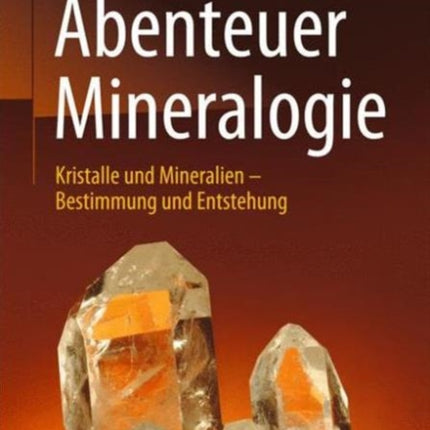 Abenteuer Mineralogie

Kristalle und Mineralien – Bestimmung und Entstehung